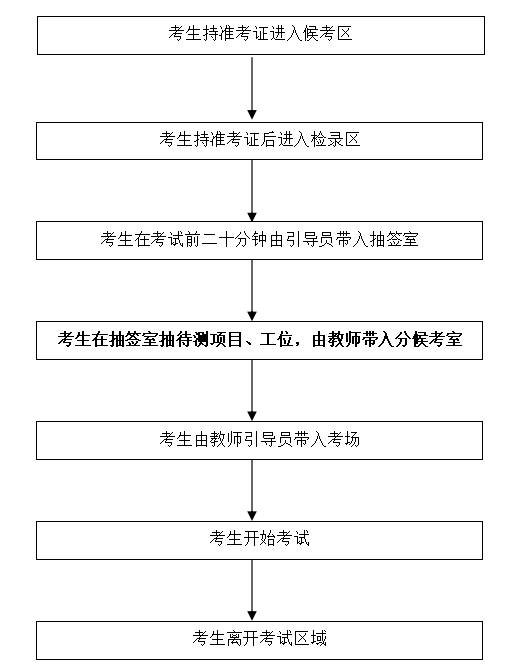 考生持准考证进入候考区

考生持准考证后进入检录区

考生在考试前二十分钟由引导员带入抽签室

考生在抽签室抽待测项目、工位，由教师带入分候考室

考生由教师引导员带入考场

考生开始考试

考生离开考试区域